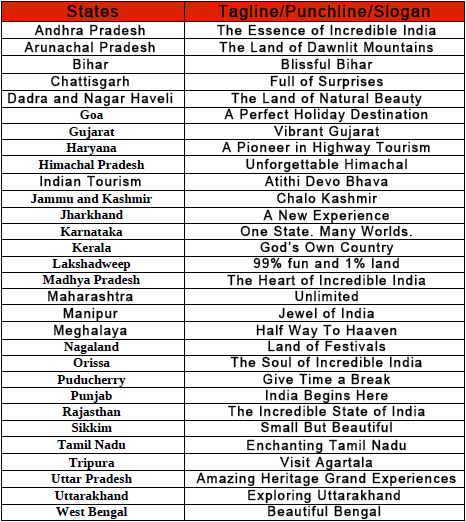 | States | Tagline/Punchline/Slogan |
|---|---|
| Andhra Pradesh | The Essence of Incredible India |
| Arunachal Pradesh | The Land of Dawnlit Mountains |
| Bihar | Blissful Bihar |
| Chattisgarh | Full of Surprises |
| Dadra and Nagar Haveli | The Land of Natural Beauty |
| Goa | A Perfect Holiday Destination |
| Gujarat | Vibrant Gujarat |
| Haryana | A Pioneer in Highway Tourism |
| Himachal Pradesh | Unforgettable Himachal |
| Indian Tourism | Atithi Devo Bhava |
| Jammu and Kashmir | Chalo Kashmir |
| Jharkhand | A New Experience |
| Karnataka | One State. Many Worlds. |
| Kerala | God's Own Country |
| Lakshadweep | 99% fun and 1% land |
| Madhya Pradesh | The Heart of Incredible India |
| Maharashtra | Unlimited |
| Manipur | Jewel of India |
| Meghalaya | Half Way To Haaven |
| Nagaland | Land of Festivals |
| Orissa | The Soul of Incredible India |
| Puducherry | Give Time a Break |
| Punjab | India Begins Here |
| Rajasthan | The Incredible State of India |
| Sikkim | Small But Beautiful |
| Tamil Nadu | Enchanting Tamil Nadu |
| Tripura | Visit Agartala |
| Uttar Pradesh | Amazing Heritage Grand Experiences |
| Uttarakhand | Exploring Uttarakhand |
| West Bengal | Beautiful Bengal |